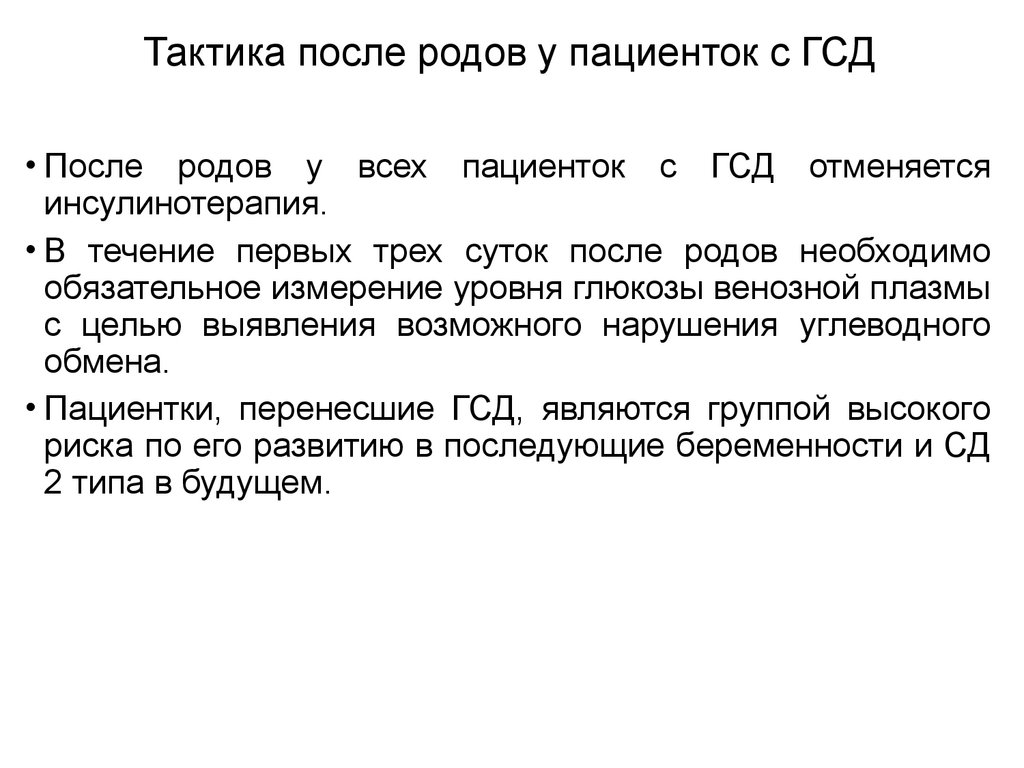 Тактика после родов у пациенток с ГСД

• После родов у всех пациенток с ГСД отменяется инсулинотерапия.

• В течение первых трех суток после родов необходимо обязательное измерение уровня глюкозы венозной плазмы с целью выявления возможного нарушения углеводного обмена.

• Пациентки, перенесшие ГСД, являются группой высокого риска по его развитию в последующие беременности и СД 2 типа в будущем.